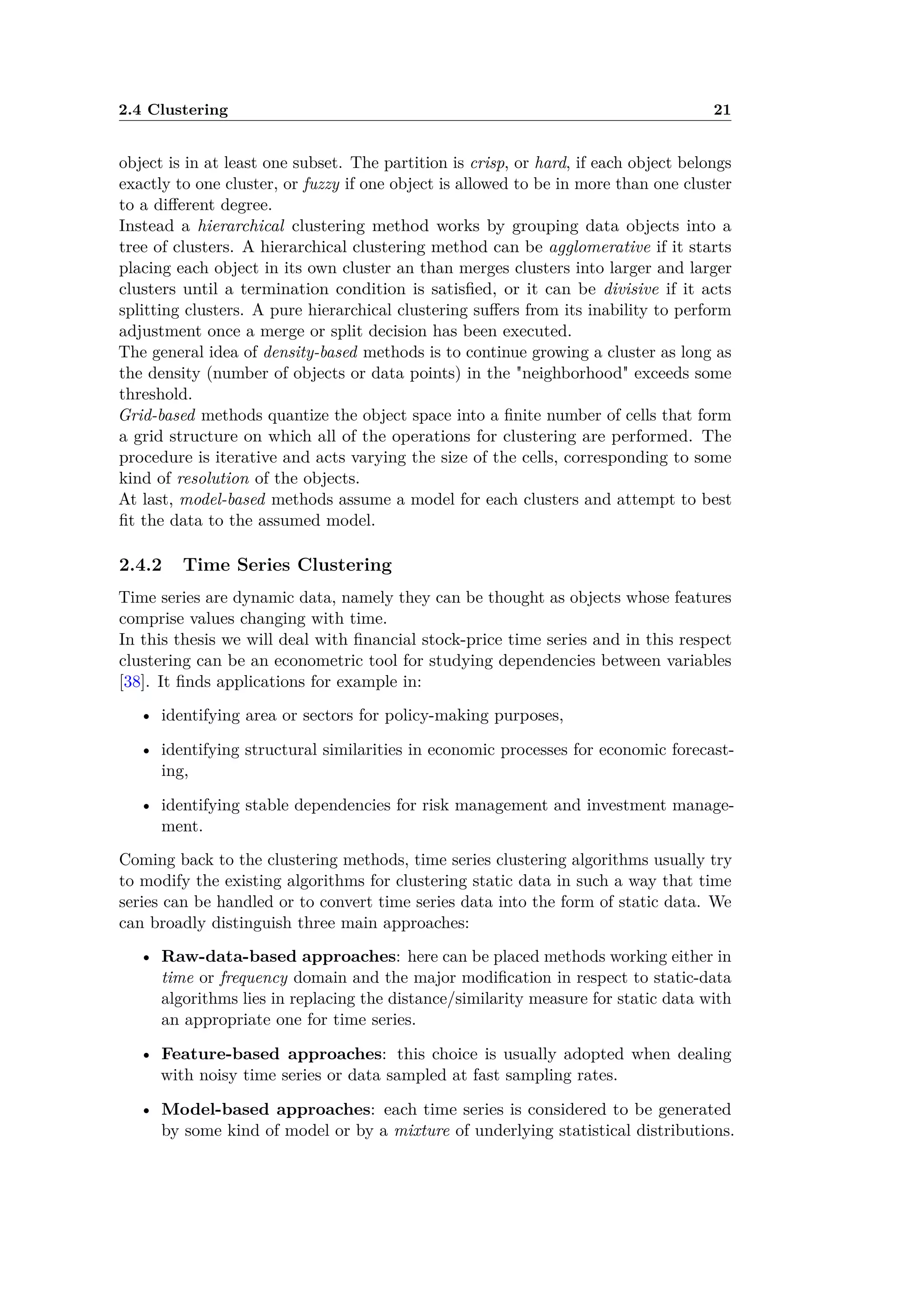 2.4 Clustering 21

object is in at least one subset. The partition is crisp, or hard, if each object belongs exactly to one cluster, or fuzzy if one object is allowed to be in more than one cluster to a different degree.
Instead a hierarchical clustering method works by grouping data objects into a tree of clusters. A hierarchical clustering method can be agglomerative if it starts placing each object in its own cluster an than merges clusters into larger and larger clusters until a termination condition is satisfied, or it can be divisive if it acts splitting clusters. A pure hierarchical clustering suffers from its inability to perform adjustment once a merge or split decision has been executed.
The general idea of density-based methods is to continue growing a cluster as long as the density (number of objects or data points) in the "neighborhood" exceeds some threshold.
Grid-based methods quantize the object space into a finite number of cells that form a grid structure on which all of the operations for clustering are performed. The procedure is iterative and acts varying the size of the cells, corresponding to some kind of resolution of the objects.
At last, model-based methods assume a model for each clusters and attempt to best fit the data to the assumed model.

2.4.2 Time Series Clustering

Time series are dynamic data, namely they can be thought as objects whose features comprise values changing with time.
In this thesis we will deal with financial stock-price time series and in this respect clustering can be an econometric tool for studying dependencies between variables [38]. It finds applications for example in:

• identifying area or sectors for policy-making purposes,

• identifying structural similarities in economic processes for economic forecasting,

• identifying stable dependencies for risk management and investment management.

Coming back to the clustering methods, time series clustering algorithms usually try to modify the existing algorithms for clustering static data in such a way that time series can be handled or to convert time series data into the form of static data. We can broadly distinguish three main approaches:

• Raw-data-based approaches: here can be placed methods working either in time or frequency domain and the major modification in respect to static-data algorithms lies in replacing the distance/similarity measure for static data with an appropriate one for time series.

• Feature-based approaches: this choice is usually adopted when dealing with noisy time series or data sampled at fast sampling rates.

• Model-based approaches: each time series is considered to be generated by some kind of model or by a mixture of underlying statistical distributions.